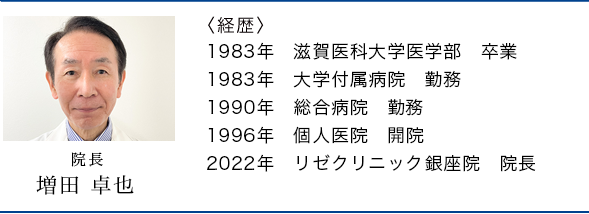 院長
増田 卓也

〈経歴〉
1983年　滋賀医科大学医学部　卒業
1983年　大学付属病院　勤務
1990年　総合病院　勤務
1996年　個人医院　開院
2022年　リゼクリニック銀座院　院長